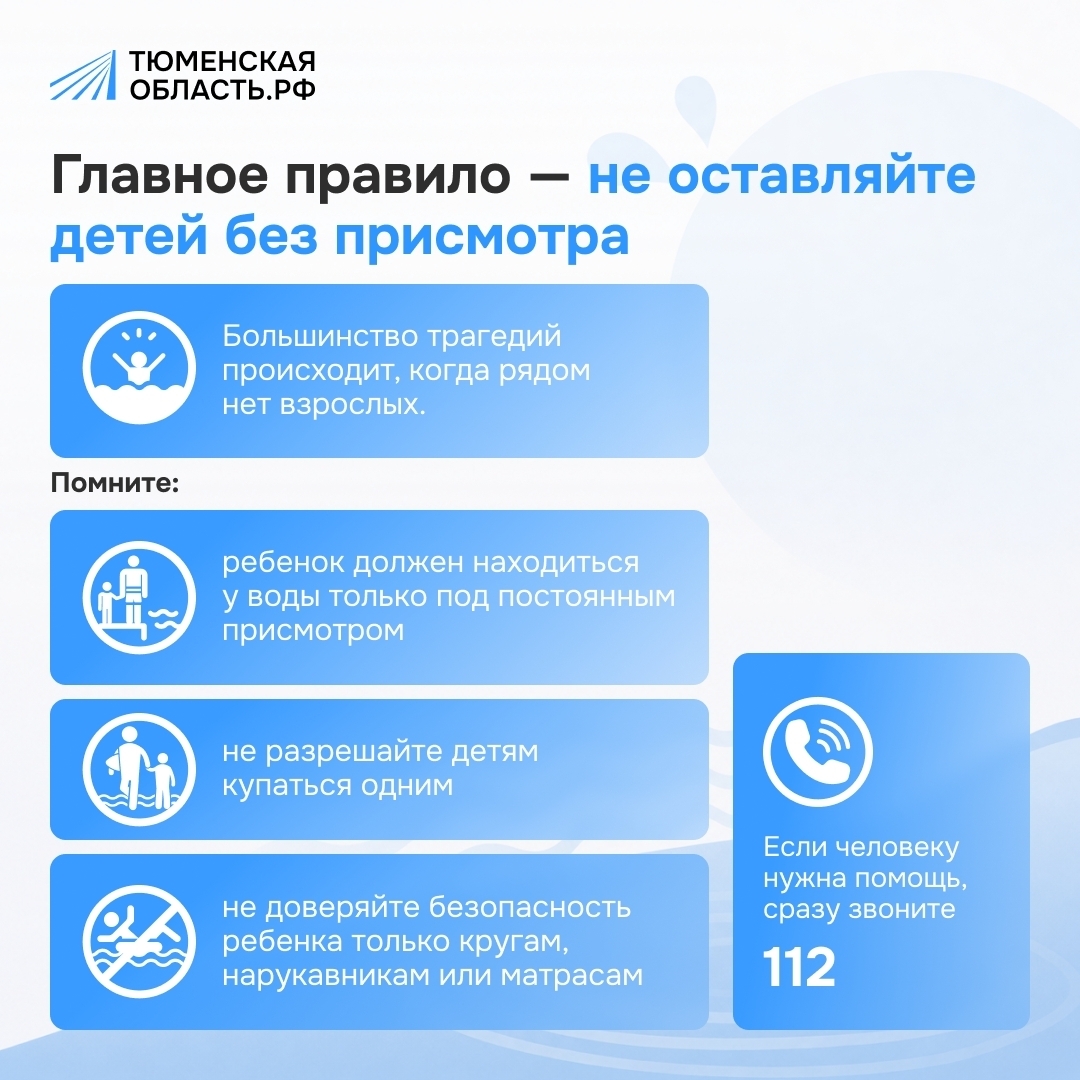 ТЮМЕНСКАЯ
ОБЛАСТЬ.РФ

Главное правило — не оставляйте детей без присмотра

Большинство трагедий происходит, когда рядом нет взрослых.

Помните:

ребенок должен находиться у воды только под постоянным присмотром

не разрешайте детям купаться одним

не доверяйте безопасность ребенка только кругам, нарукавникам или матрасам

Если человеку нужна помощь, сразу звоните

112